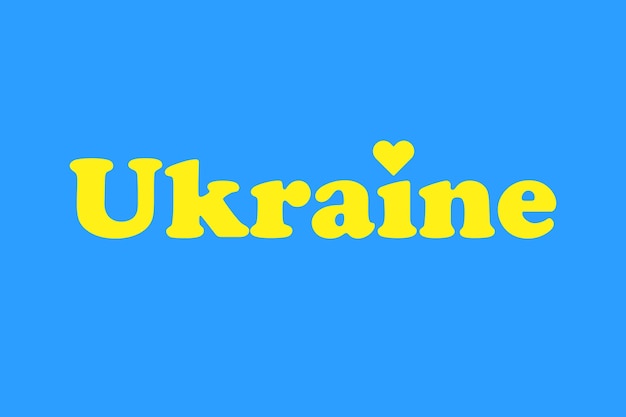 Ukraine